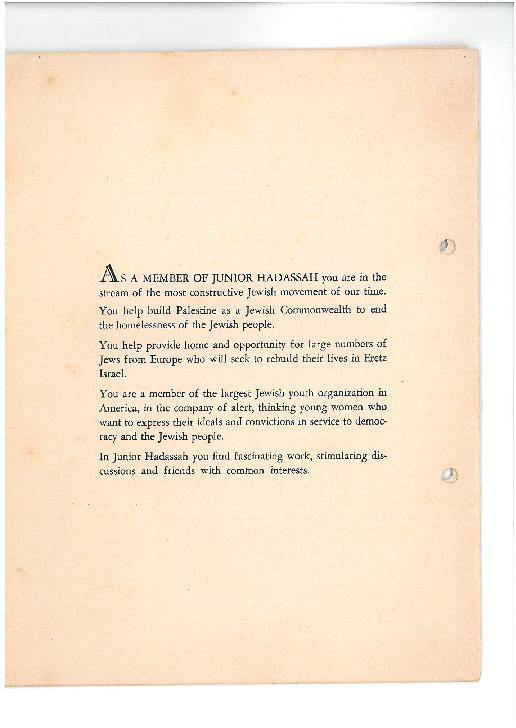 AS A MEMBER OF JUNIOR HADASSAH you are in the stream of the most constructive Jewish movement of our time.

You help build Palestine as a Jewish Commonwealth to end the homelessness of the Jewish people.

You help provide home and opportunity for large numbers of Jews from Europe who will seek to rebuild their lives in Eretz Israel.

You are a member of the largest Jewish youth organization in America, in the company of alert, thinking young women who want to express their ideals and convictions in service to democracy and the Jewish people.

In Junior Hadassah you find fascinating work, stimulating discussions and friends with common interests.